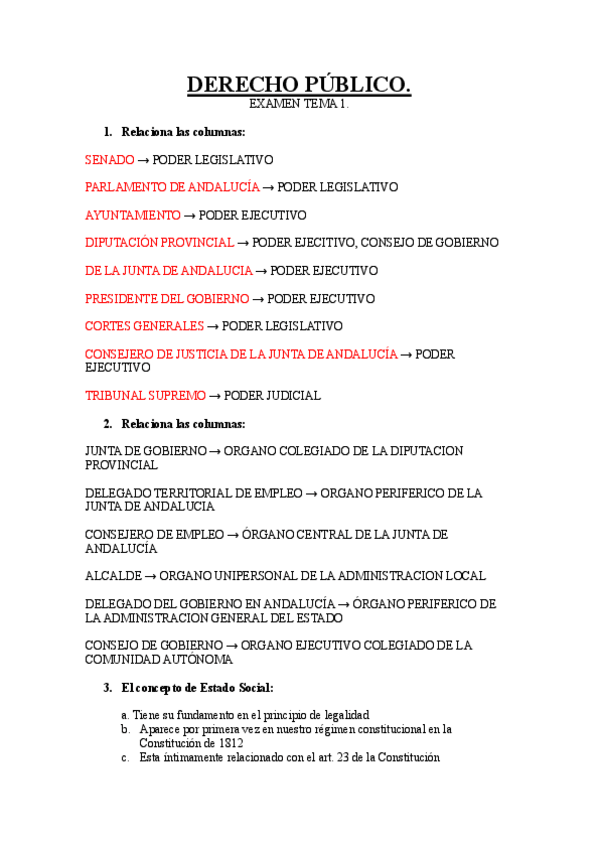 DERECHO PÚBLICO.
EXAMEN TEMA 1.

1. Relaciona las columnas:

SENADO → PODER LEGISLATIVO

PARLAMENTO DE ANDALUCÍA → PODER LEGISLATIVO

AYUNTAMIENTO → PODER EJECUTIVO

DIPUTACIÓN PROVINCIAL → PODER EJECITIVO, CONSEJO DE GOBIERNO

DE LA JUNTA DE ANDALUCIA → PODER EJECUTIVO

PRESIDENTE DEL GOBIERNO → PODER EJECUTIVO

CORTES GENERALES → PODER LEGISLATIVO

CONSEJERO DE JUSTICIA DE LA JUNTA DE ANDALUCÍA → PODER EJECUTIVO

TRIBUNAL SUPREMO → PODER JUDICIAL

2. Relaciona las columnas:

JUNTA DE GOBIERNO → ORGANO COLEGIADO DE LA DIPUTACION PROVINCIAL

DELEGADO TERRITORIAL DE EMPLEO → ORGANO PERIFERICO DE LA JUNTA DE ANDALUCIA

CONSEJERO DE EMPLEO → ÓRGANO CENTRAL DE LA JUNTA DE ANDALUCÍA

ALCALDE → ORGANO UNIPERSONAL DE LA ADMINISTRACION LOCAL

DELEGADO DEL GOBIERNO EN ANDALUCÍA → ÓRGANO PERIFERICO DE LA ADMINISTRACION GENERAL DEL ESTADO

CONSEJO DE GOBIERNO → ORGANO EJECUTIVO COLEGIADO DE LA COMUNIDAD AUTÓNOMA

3. El concepto de Estado Social:

a. Tiene su fundamento en el principio de legalidad
b. Aparece por primera vez en nuestro régimen constitucional en la Constitución de 1812
c. Esta íntimamente relacionado con el art. 23 de la Constitución